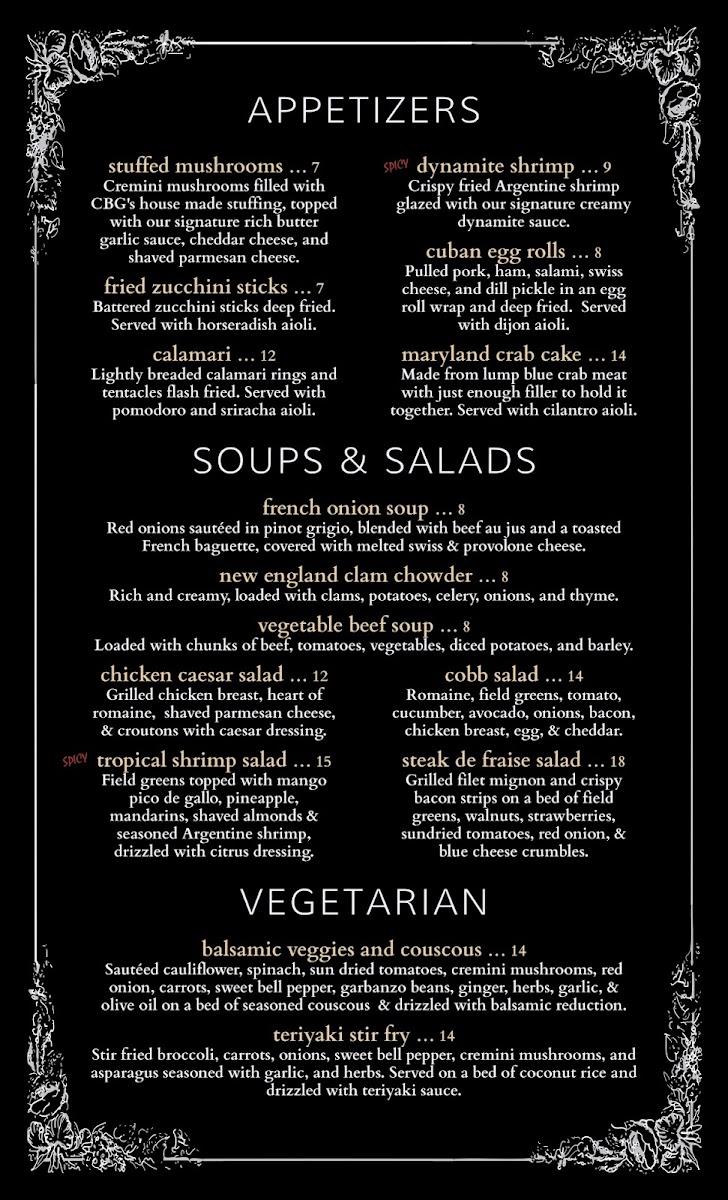 APPETIZERS

stuffed mushrooms ... 7
Cremini mushrooms filled with CBG's house made stuffing, topped with our signature rich butter garlic sauce, cheddar cheese, and shaved parmesan cheese.

fried zucchini sticks ... 7
Battered zucchini sticks deep fried. Served with horseradish aioli.

calamari ... 12
Lightly breaded calamari rings and tentacles flash fried. Served with pomodoro and sriracha aioli.

SPICY dynamite shrimp ... 9
Crispy fried Argentine shrimp glazed with our signature creamy dynamite sauce.

cuban egg rolls ... 8
Pulled pork, ham, salami, swiss cheese, and dill pickle in an egg roll wrap and deep fried. Served with dijon aioli.

maryland crab cake ... 14
Made from lump blue crab meat with just enough filler to hold it together. Served with cilantro aioli.

SOUPS & SALADS

french onion soup ... 8
Red onions sautéed in pinot grigio, blended with beef au jus and a toasted French baguette, covered with melted swiss & provolone cheese.

new england clam chowder ... 8
Rich and creamy, loaded with clams, potatoes, celery, onions, and thyme.

vegetable beef soup ... 8
Loaded with chunks of beef, tomatoes, vegetables, diced potatoes, and barley.

chicken caesar salad ... 12
Grilled chicken breast, heart of romaine, shaved parmesan cheese, & croutons with caesar dressing.

SPICY tropical shrimp salad ... 15
Field greens topped with mango pico de gallo, pineapple, mandarins, shaved almonds & seasoned Argentine shrimp, drizzled with citrus dressing.

cobb salad ... 14
Romaine, field greens, tomato, cucumber, avocado, onions, bacon, chicken breast, egg, & cheddar.

steak de fraise salad ... 18
Grilled filet mignon and crispy bacon strips on a bed of field greens, walnuts, strawberries, sundried tomatoes, red onion, & blue cheese crumbles.

VEGETARIAN

balsamic veggies and couscous ... 14
Sautéed cauliflower, spinach, sun dried tomatoes, cremini mushrooms, red onion, carrots, sweet bell pepper, garbanzo beans, ginger, herbs, garlic, & olive oil on a bed of seasoned couscous & drizzled with balsamic reduction.

teriyaki stir fry ... 14
Stir fried broccoli, carrots, onions, sweet bell pepper, cremini mushrooms, and asparagus seasoned with garlic, and herbs. Served on a bed of coconut rice and drizzled with teriyaki sauce.